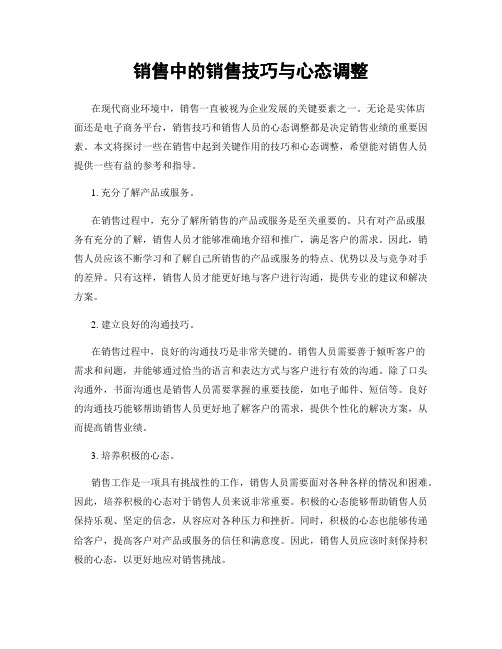 销售中的销售技巧与心态调整

在现代商业环境中，销售一直被视为企业发展的关键要素之一。无论是实体店面还是电子商务平台，销售技巧和销售人员的心态调整都是决定销售业绩的重要因素。本文将探讨一些在销售中起到关键作用的技巧和心态调整，希望能对销售人员提供一些有益的参考和指导。

1. 充分了解产品或服务。

在销售过程中，充分了解所销售的产品或服务是至关重要的。只有对产品或服务有充分的了解，销售人员才能够准确地介绍和推广，满足客户的需求。因此，销售人员应该不断学习和了解自己所销售的产品或服务的特点、优势以及与竞争对手的差异。只有这样，销售人员才能更好地与客户进行沟通，提供专业的建议和解决方案。

2. 建立良好的沟通技巧。

在销售过程中，良好的沟通技巧是非常关键的。销售人员需要善于倾听客户的需求和问题，并能够通过恰当的语言和表达方式与客户进行有效的沟通。除了口头沟通外，书面沟通也是销售人员需要掌握的重要技能，如电子邮件、短信等。良好的沟通技巧能够帮助销售人员更好地了解客户的需求，提供个性化的解决方案，从而提高销售业绩。

3. 培养积极的心态。

销售工作是一项具有挑战性的工作，销售人员需要面对各种各样的情况和困难。因此，培养积极的心态对于销售人员来说非常重要。积极的心态能够帮助销售人员保持乐观、坚定的信念，从容应对各种压力和挫折。同时，积极的心态也能够传递给客户，提高客户对产品或服务的信任和满意度。因此，销售人员应该时刻保持积极的心态，以更好地应对销售挑战。